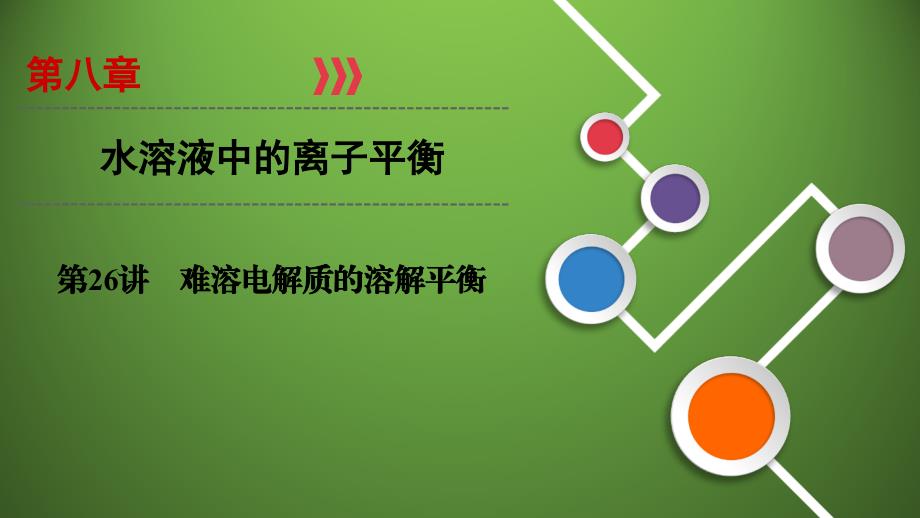 第八章

水溶液中的离子平衡

第26讲　难溶电解质的溶解平衡